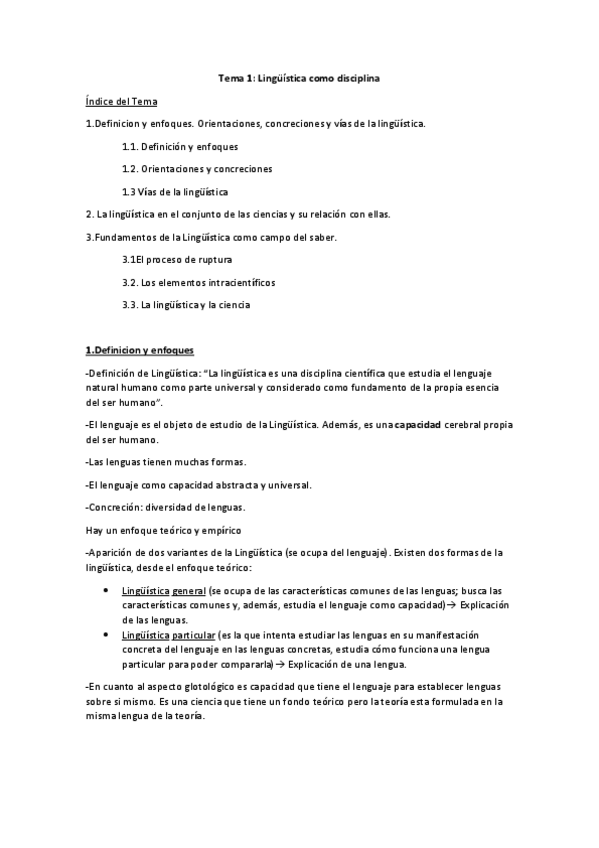 Tema 1: Lingüística como disciplina

Índice del Tema

1.Definicion y enfoques. Orientaciones, concreciones y vías de la lingüística.

1.1. Definición y enfoques

1.2. Orientaciones y concreciones

1.3 Vías de la lingüística

2. La lingüística en el conjunto de las ciencias y su relación con ellas.

3.Fundamentos de la Lingüística como campo del saber.

3.1El proceso de ruptura

3.2. Los elementos intracientíficos

3.3. La lingüística y la ciencia

1.Definicion y enfoques

-Definición de Lingüística: "La lingüística es una disciplina científica que estudia el lenguaje natural humano como parte universal y considerado como fundamento de la propia esencia del ser humano".

-El lenguaje es el objeto de estudio de la Lingüística. Además, es una capacidad cerebral propia del ser humano.

-Las lenguas tienen muchas formas.

-El lenguaje como capacidad abstracta y universal.

-Concreción: diversidad de lenguas.

Hay un enfoque teórico y empírico

-Aparición de dos variantes de la Lingüística (se ocupa del lenguaje). Existen dos formas de la lingüística, desde el enfoque teórico:

• Lingüística general (se ocupa de las características comunes de las lenguas; busca las características comunes y, además, estudia el lenguaje como capacidad)→ Explicación de las lenguas.
• Lingüística particular (es la que intenta estudiar las lenguas en su manifestación concreta del lenguaje en las lenguas concretas, estudia cómo funciona una lengua particular para poder compararla)→ Explicación de una lengua.

-En cuanto al aspecto glotológico es capacidad que tiene el lenguaje para establecer lenguas sobre si mismo. Es una ciencia que tiene un fondo teórico pero la teoría esta formulada en la misma lengua de la teoría.